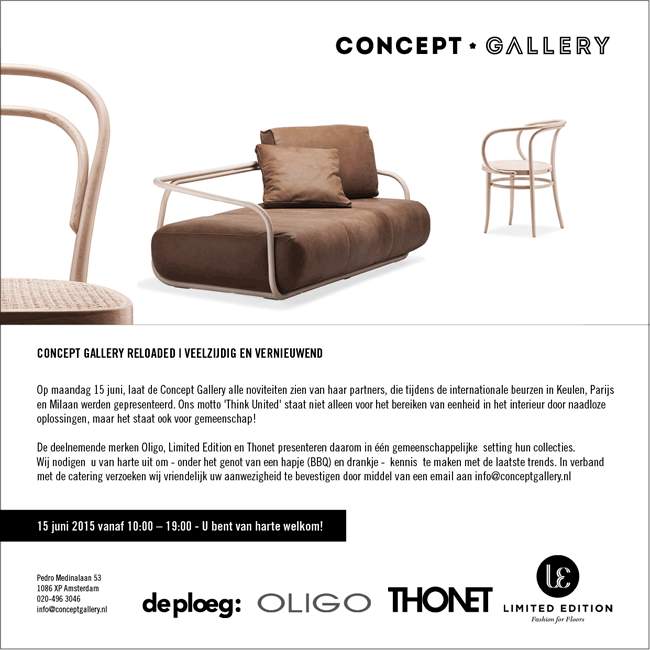 CONCEPT • GALLERY

CONCEPT GALLERY RELOADED I VEELZIJDIG EN VERNIEUWEND

Op maandag 15 juni, laat de Concept Gallery alle noviteiten zien van haar partners, die tijdens de internationale beurzen in Keulen, Parijs en Milaan werden gepresenteerd. Ons motto 'Think United' staat niet alleen voor het bereiken van eenheid in het interieur door naadloze oplossingen, maar het staat ook voor gemeenschap!

De deelnemende merken Oligo, Limited Edition en Thonet presenteren daarom in één gemeenschappelijke setting hun collecties. Wij nodigen u van harte uit om - onder het genot van een hapje (BBQ) en drankje - kennis te maken met de laatste trends. In verband met de catering verzoeken wij vriendelijk uw aanwezigheid te bevestigen door middel van een email aan info@conceptgallery.nl

15 juni 2015 vanaf 10:00 – 19:00 - U bent van harte welkom!

Pedro Medinalaan 53
1086 XP Amsterdam
020-496 3046
info@conceptgallery.nl

de ploeg: OLIGO THONET LE LIMITED EDITION Fashion for Floors